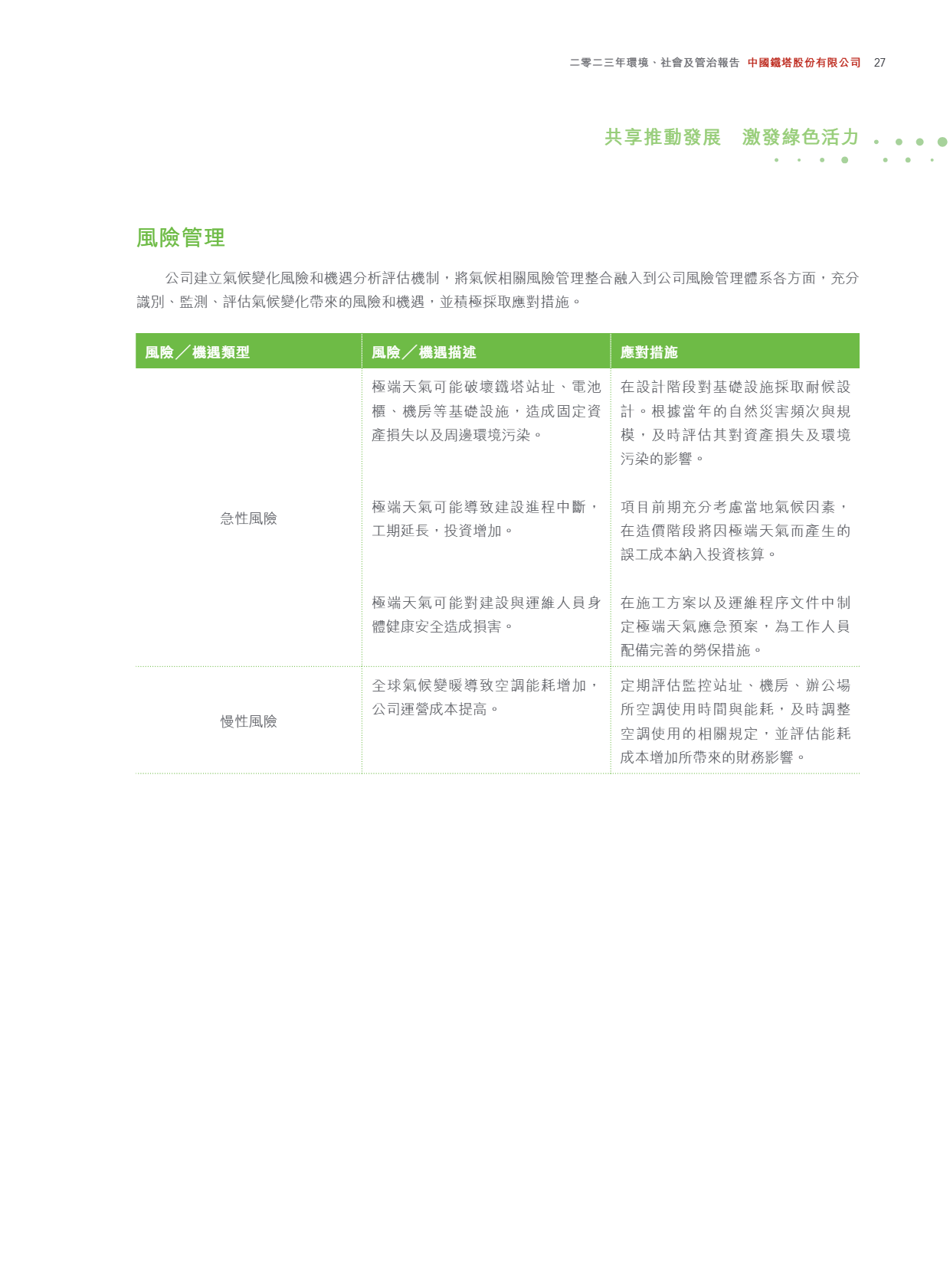 二零二三年環境、社會及管治報告 中國鐵塔股份有限公司 27

共享推動發展 激發綠色活力

風險管理

公司建立氣候變化風險和機遇分析評估機制，將氣候相關風險管理整合融入到公司風險管理體系各方面，充分識別、監測、評估氣候變化帶來的風險和機遇，並積極採取應對措施。

| 風險／機遇類型 | 風險／機遇描述 | 應對措施 |
|---|---|---|
| 急性風險 | 極端天氣可能破壞鐵塔站址、電池櫃、機房等基礎設施，造成固定資產損失以及周邊環境污染。 | 在設計階段對基礎設施採取耐候設計。根據當年的自然災害頻次與規模，及時評估其對資產損失及環境污染的影響。 |
| | 極端天氣可能導致建設進程中斷，工期延長，投資增加。 | 項目前期充分考慮當地氣候因素，在造價階段將因極端天氣而產生的誤工成本納入投資核算。 |
| | 極端天氣可能對建設與運維人員身體健康安全造成損害。 | 在施工方案以及運維程序文件中制定極端天氣應急預案，為工作人員配備完善的勞保措施。 |
| 慢性風險 | 全球氣候變暖導致空調能耗增加，公司運營成本提高。 | 定期評估監控站址、機房、辦公場所空調使用時間與能耗，及時調整空調使用的相關規定，並評估能耗成本增加所帶來的財務影響。 |